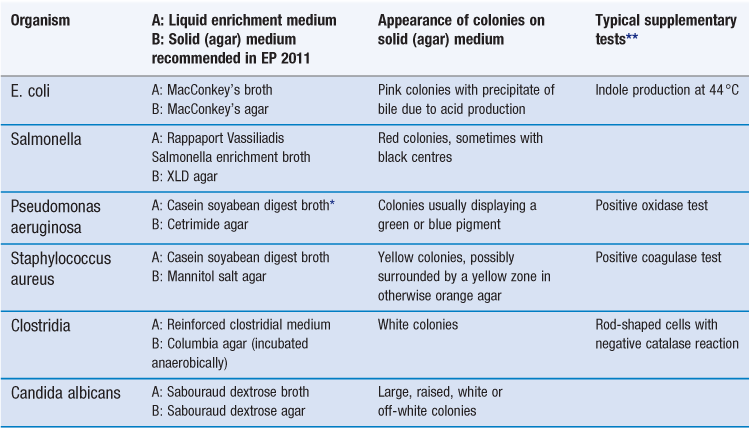 | Organism | A: Liquid enrichment medium B: Solid (agar) medium recommended in EP 2011 | Appearance of colonies on solid (agar) medium | Typical supplementary tests** |
|---|---|---|---|
| E. coli | A: MacConkey's broth B: MacConkey's agar | Pink colonies with precipitate of bile due to acid production | Indole production at 44 °C |
| Salmonella | A: Rappaport Vassiliadis Salmonella enrichment broth B: XLD agar | Red colonies, sometimes with black centres | |
| Pseudomonas aeruginosa | A: Casein soyabean digest broth* B: Cetrimide agar | Colonies usually displaying a green or blue pigment | Positive oxidase test |
| Staphylococcus aureus | A: Casein soyabean digest broth B: Mannitol salt agar | Yellow colonies, possibly surrounded by a yellow zone in otherwise orange agar | Positive coagulase test |
| Clostridia | A: Reinforced clostridial medium B: Columbia agar (incubated anaerobically) | White colonies | Rod-shaped cells with negative catalase reaction |
| Candida albicans | A: Sabouraud dextrose broth B: Sabouraud dextrose agar | Large, raised, white or off-white colonies | |